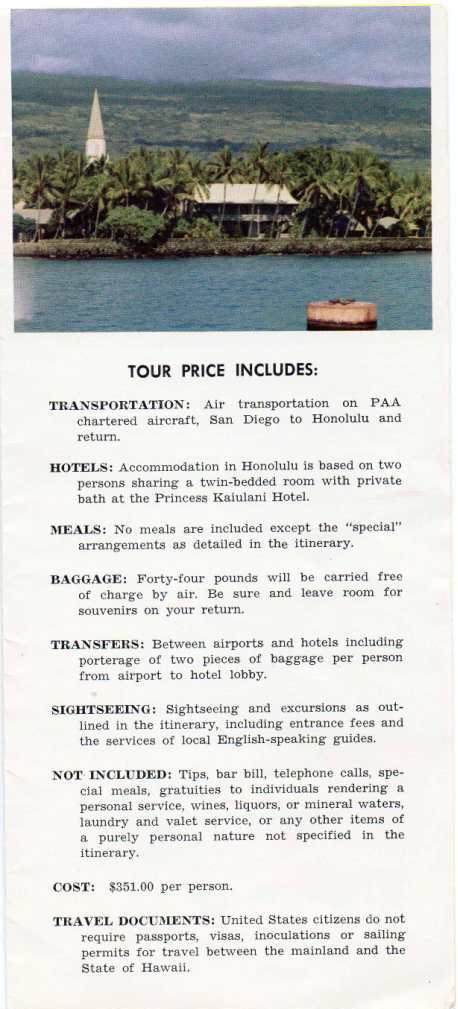 TOUR PRICE INCLUDES:

TRANSPORTATION: Air transportation on PAA chartered aircraft, San Diego to Honolulu and return.

HOTELS: Accommodation in Honolulu is based on two persons sharing a twin-bedded room with private bath at the Princess Kaiulani Hotel.

MEALS: No meals are included except the "special" arrangements as detailed in the itinerary.

BAGGAGE: Forty-four pounds will be carried free of charge by air. Be sure and leave room for souvenirs on your return.

TRANSFERS: Between airports and hotels including porterage of two pieces of baggage per person from airport to hotel lobby.

SIGHTSEEING: Sightseeing and excursions as outlined in the itinerary, including entrance fees and the services of local English-speaking guides.

NOT INCLUDED: Tips, bar bill, telephone calls, special meals, gratuities to individuals rendering a personal service, wines, liquors, or mineral waters, laundry and valet service, or any other items of a purely personal nature not specified in the itinerary.

COST: $351.00 per person.

TRAVEL DOCUMENTS: United States citizens do not require passports, visas, inoculations or sailing permits for travel between the mainland and the State of Hawaii.